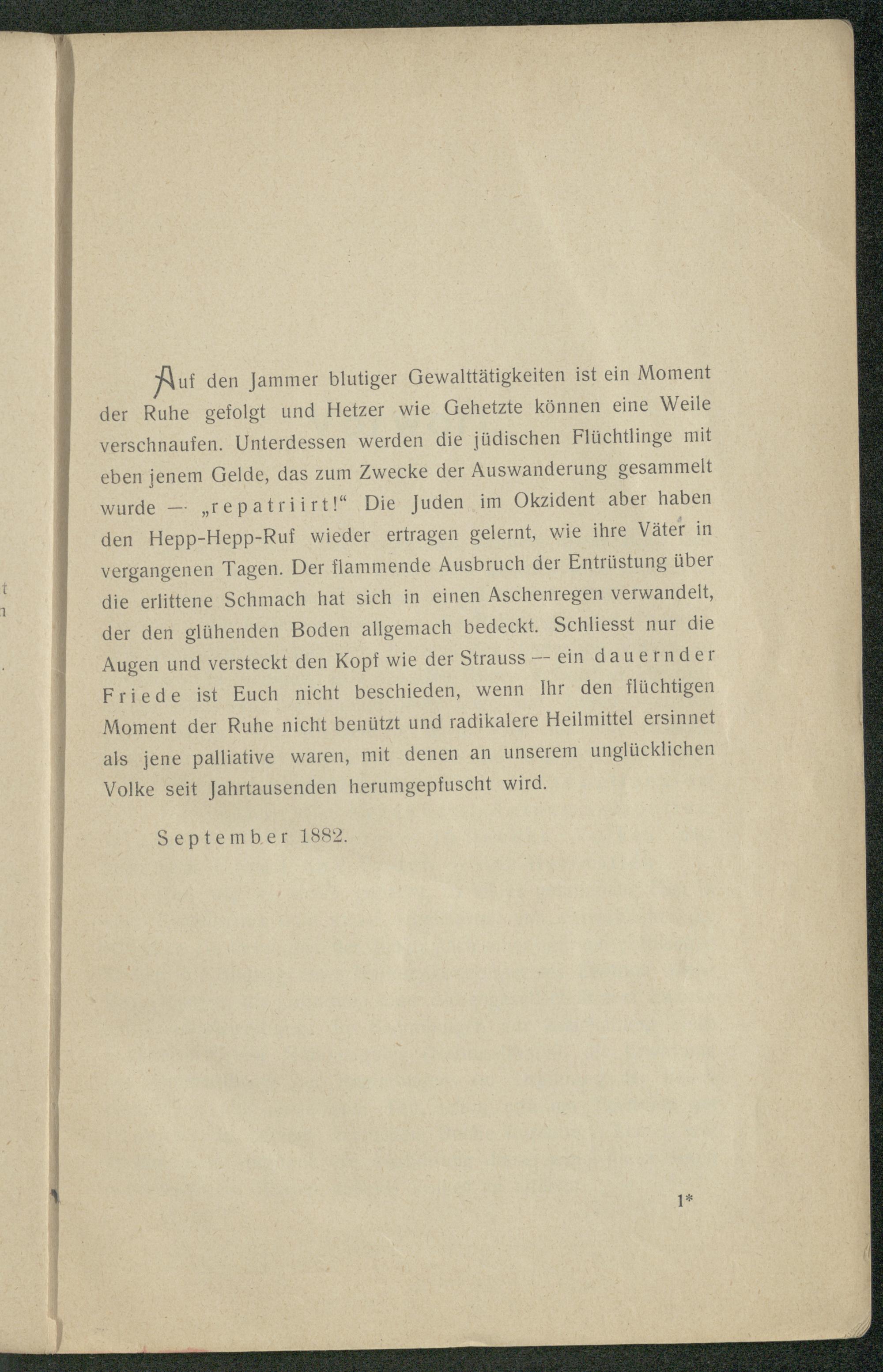 Auf den Jammer blutiger Gewalttätigkeiten ist ein Moment der Ruhe gefolgt und Hetzer wie Gehetzte können eine Weile verschnaufen. Unterdessen werden die jüdischen Flüchtlinge mit eben jenem Gelde, das zum Zwecke der Auswanderung gesammelt wurde — „repatriirt!“ Die Juden im Okzident aber haben den Hepp-Hepp-Ruf wieder ertragen gelernt, wie ihre Väter in vergangenen Tagen. Der flammende Ausbruch der Entrüstung über die erlittene Schmach hat sich in einen Aschenregen verwandelt, der den glühenden Boden allgemach bedeckt. Schliesst nur die Augen und versteckt den Kopf wie der Strauss — ein dauernder Friede ist Euch nicht beschieden, wenn Ihr den flüchtigen Moment der Ruhe nicht benützt und radikalere Heilmittel ersinnet als jene palliative waren, mit denen an unserem unglücklichen Volke seit Jahrtausenden herumgepfuscht wird.

September 1882.

1*